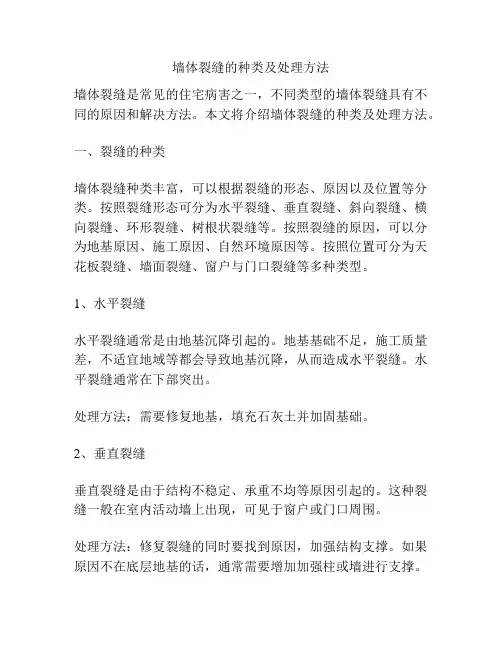 墙体裂缝的种类及处理方法

墙体裂缝是常见的住宅病害之一，不同类型的墙体裂缝具有不同的原因和解决方法。本文将介绍墙体裂缝的种类及处理方法。

一、裂缝的种类

墙体裂缝种类丰富，可以根据裂缝的形态、原因以及位置等分类。按照裂缝形态可分为水平裂缝、垂直裂缝、斜向裂缝、横向裂缝、环形裂缝、树根状裂缝等。按照裂缝的原因，可以分为地基原因、施工原因、自然环境原因等。按照位置可分为天花板裂缝、墙面裂缝、窗户与门口裂缝等多种类型。

1、水平裂缝

水平裂缝通常是由地基沉降引起的。地基基础不足，施工质量差，不适宜地域等都会导致地基沉降，从而造成水平裂缝。水平裂缝通常在下部突出。

处理方法：需要修复地基，填充石灰土并加固基础。

2、垂直裂缝

垂直裂缝是由于结构不稳定、承重不均等原因引起的。这种裂缝一般在室内活动墙上出现，可见于窗户或门口周围。

处理方法：修复裂缝的同时要找到原因，加强结构支撑。如果原因不在底层地基的话，通常需要增加加强柱或墙进行支撑。